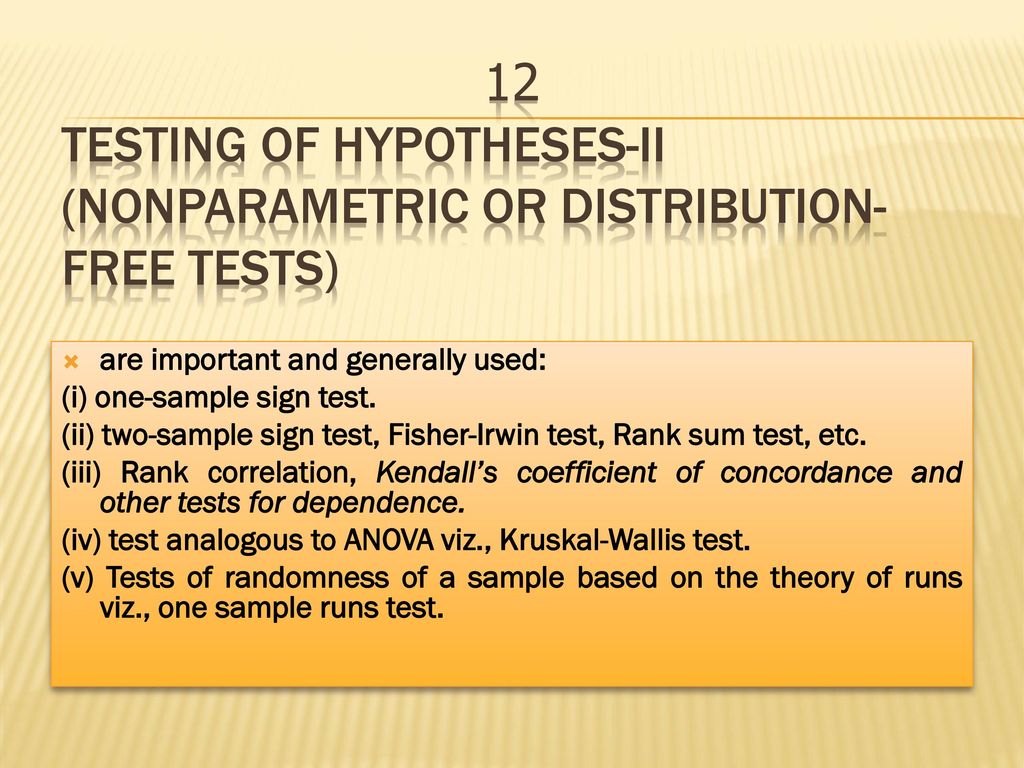 12
TESTING OF HYPOTHESES-II (NONPARAMETRIC OR DISTRIBUTION-FREE TESTS)

are important and generally used:
(i) one-sample sign test.
(ii) two-sample sign test, Fisher-Irwin test, Rank sum test, etc.
(iii) Rank correlation, Kendall's coefficient of concordance and other tests for dependence.
(iv) test analogous to ANOVA viz., Kruskal-Wallis test.
(v) Tests of randomness of a sample based on the theory of runs viz., one sample runs test.